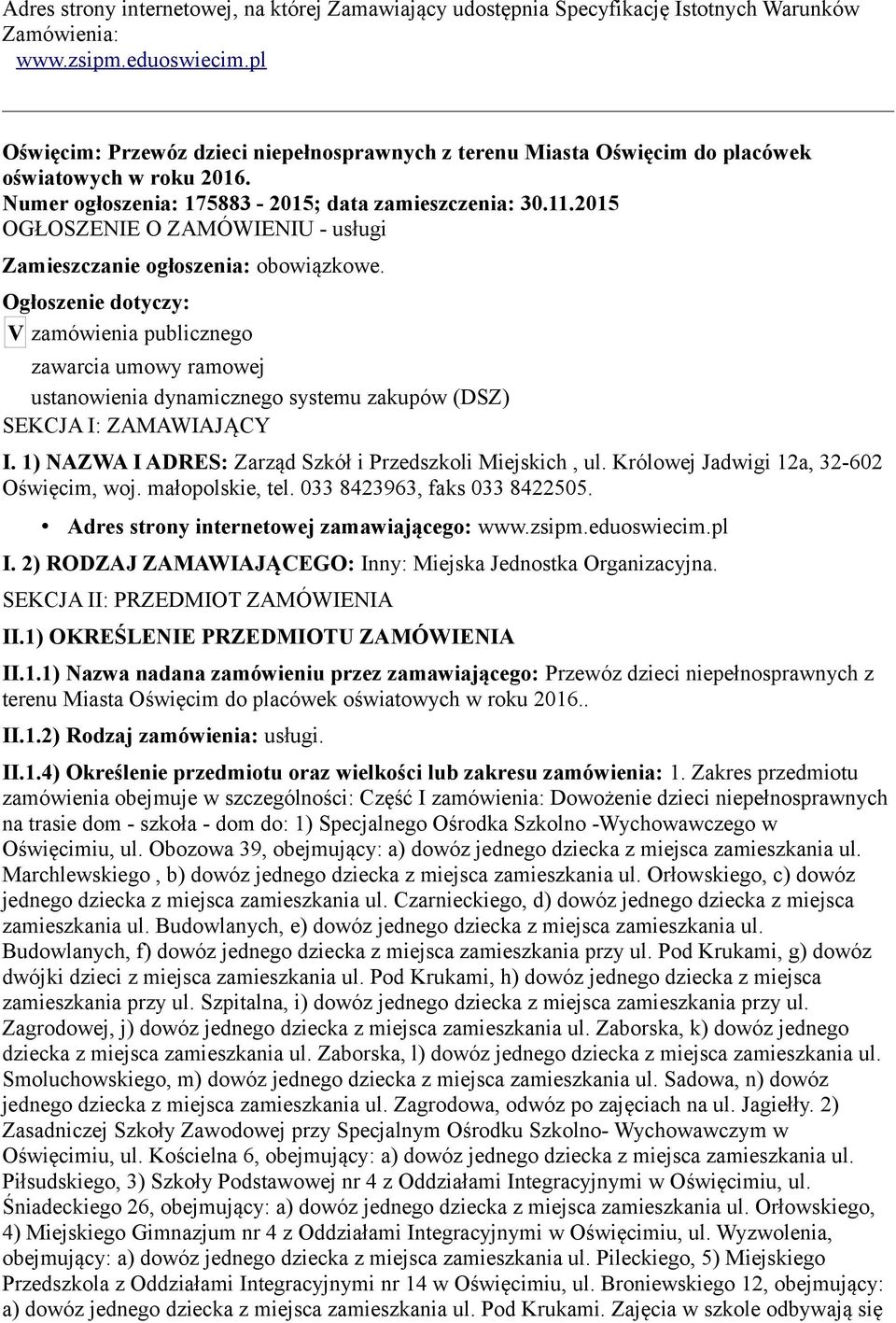 Adres strony internetowej, na której Zamawiający udostępnia Specyfikację Istotnych Warunków Zamówienia:
www.zsipm.eduoswiecim.pl

Oświęcim: Przewóz dzieci niepełnosprawnych z terenu Miasta Oświęcim do placówek oświatowych w roku 2016.
Numer ogłoszenia: 175883 - 2015; data zamieszczenia: 30.11.2015
OGŁOSZENIE O ZAMÓWIENIU - usługi

Zamieszczanie ogłoszenia: obowiązkowe.

Ogłoszenie dotyczy:
V zamówienia publicznego
zawarcia umowy ramowej
ustanowienia dynamicznego systemu zakupów (DSZ)
SEKCJA I: ZAMAWIAJĄCY

I. 1) NAZWA I ADRES: Zarząd Szkół i Przedszkoli Miejskich , ul. Królowej Jadwigi 12a, 32-602 Oświęcim, woj. małopolskie, tel. 033 8423963, faks 033 8422505.

• Adres strony internetowej zamawiającego: www.zsipm.eduoswiecim.pl

I. 2) RODZAJ ZAMAWIAJĄCEGO: Inny: Miejska Jednostka Organizacyjna.

SEKCJA II: PRZEDMIOT ZAMÓWIENIA

II.1) OKREŚLENIE PRZEDMIOTU ZAMÓWIENIA

II.1.1) Nazwa nadana zamówieniu przez zamawiającego: Przewóz dzieci niepełnosprawnych z terenu Miasta Oświęcim do placówek oświatowych w roku 2016..

II.1.2) Rodzaj zamówienia: usługi.

II.1.4) Określenie przedmiotu oraz wielkości lub zakresu zamówienia: 1. Zakres przedmiotu zamówienia obejmuje w szczególności: Część I zamówienia: Dowożenie dzieci niepełnosprawnych na trasie dom - szkoła - dom do: 1) Specjalnego Ośrodka Szkolno -Wychowawczego w Oświęcimiu, ul. Obozowa 39, obejmujący: a) dowóz jednego dziecka z miejsca zamieszkania ul. Marchlewskiego , b) dowóz jednego dziecka z miejsca zamieszkania ul. Orłowskiego, c) dowóz jednego dziecka z miejsca zamieszkania ul. Czarnieckiego, d) dowóz jednego dziecka z miejsca zamieszkania ul. Budowlanych, e) dowóz jednego dziecka z miejsca zamieszkania ul. Budowlanych, f) dowóz jednego dziecka z miejsca zamieszkania przy ul. Pod Krukami, g) dowóz dwójki dzieci z miejsca zamieszkania ul. Pod Krukami, h) dowóz jednego dziecka z miejsca zamieszkania przy ul. Szpitalna, i) dowóz jednego dziecka z miejsca zamieszkania przy ul. Zagrodowej, j) dowóz jednego dziecka z miejsca zamieszkania ul. Zaborska, k) dowóz jednego dziecka z miejsca zamieszkania ul. Zaborska, l) dowóz jednego dziecka z miejsca zamieszkania ul. Smoluchowskiego, m) dowóz jednego dziecka z miejsca zamieszkania ul. Sadowa, n) dowóz jednego dziecka z miejsca zamieszkania ul. Zagrodowa, odwóz po zajęciach na ul. Jagiełły. 2) Zasadniczej Szkoły Zawodowej przy Specjalnym Ośrodku Szkolno- Wychowawczym w Oświęcimiu, ul. Kościelna 6, obejmujący: a) dowóz jednego dziecka z miejsca zamieszkania ul. Piłsudskiego, 3) Szkoły Podstawowej nr 4 z Oddziałami Integracyjnymi w Oświęcimiu, ul. Śniadeckiego 26, obejmujący: a) dowóz jednego dziecka z miejsca zamieszkania ul. Orłowskiego, 4) Miejskiego Gimnazjum nr 4 z Oddziałami Integracyjnymi w Oświęcimiu, ul. Wyzwolenia, obejmujący: a) dowóz jednego dziecka z miejsca zamieszkania ul. Pileckiego, 5) Miejskiego Przedszkola z Oddziałami Integracyjnymi nr 14 w Oświęcimiu, ul. Broniewskiego 12, obejmujący: a) dowóz jednego dziecka z miejsca zamieszkania ul. Pod Krukami. Zajęcia w szkole odbywają się